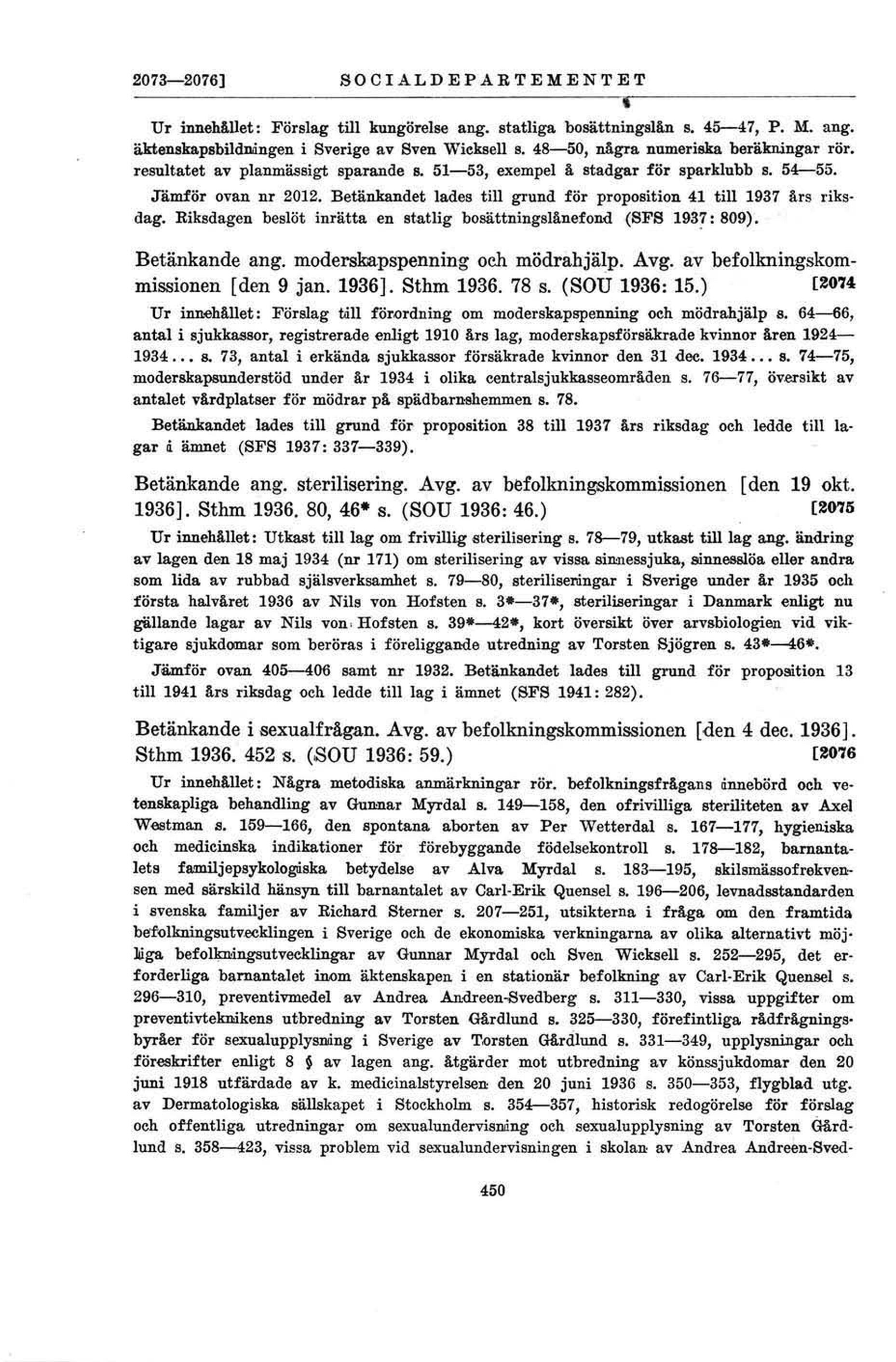 2073—2076] SOCIALDEPARTEMENTET

Ur innehållet: Förslag till kungörelse ang. statliga bosättningslån s. 45—47, P. M. ang. äktenskapsbildningen i Sverige av Sven Wicksell s. 48—50, några numeriska beräkningar rör. resultatet av planmässigt sparande s. 51—53, exempel å stadgar för sparklubb s. 54—55.

Jämför ovan nr 2012. Betänkandet lades till grund för proposition 41 till 1937 års riksdag. Riksdagen beslöt inrätta en statlig bosättningslånefond (SFS 1937: 809).

Betänkande ang. moderskapspenning och mödrahjälp. Avg. av befolkningskommissionen [den 9 jan. 1936]. Sthm 1936. 78 s. (SOU 1936: 15.) [2074

Ur innehållet: Förslag till förordning om moderskapspenning och mödrahjälp s. 64—66, antal i sjukkassor, registrerade enligt 1910 års lag, moderskapsförsäkrade kvinnor åren 1924—1934... s. 73, antal i erkända sjukkassor försäkrade kvinnor den 31 dec. 1934... s. 74—75, moderskapsunderstöd under år 1934 i olika centralsjukkasseområden s. 76—77, översikt av antalet vårdplatser för mödrar på spädbarnshemmen s. 78.

Betänkandet lades till grund för proposition 38 till 1937 års riksdag och ledde till lagar i ämnet (SFS 1937: 337—339).

Betänkande ang. sterilisering. Avg. av befolkningskommissionen [den 19 okt. 1936]. Sthm 1936. 80, 46* s. (SOU 1936: 46.) [2075

Ur innehållet: Utkast till lag om frivillig sterilisering s. 78—79, utkast till lag ang. ändring av lagen den 18 maj 1934 (nr 171) om sterilisering av vissa sinnessjuka, sinnesslöa eller andra som lida av rubbad själsverksamhet s. 79—80, steriliseringar i Sverige under år 1935 och första halvåret 1936 av Nils von Hofsten s. 3*—37*, steriliseringar i Danmark enligt nu gällande lagar av Nils von Hofsten s. 39*—42*, kort översikt över arvsbiologien vid viktigare sjukdomar som beröras i föreliggande utredning av Torsten Sjögren s. 43*—46*.

Jämför ovan 405—406 samt nr 1932. Betänkandet lades till grund för proposition 13 till 1941 års riksdag och ledde till lag i ämnet (SFS 1941: 282).

Betänkande i sexualfrågan. Avg. av befolkningskommissionen [den 4 dec. 1936]. Sthm 1936. 452 s. (SOU 1936: 59.) [2076

Ur innehållet: Några metodiska anmärkningar rör. befolkningsfrågans innebörd och vetenskapliga behandling av Gunnar Myrdal s. 149—158, den ofrivilliga steriliteten av Axel Westman s. 159—166, den spontana aborten av Per Wetterdal s. 167—177, hygieniska och medicinska indikationer för förebyggande födelsekontroll s. 178—182, barnantalets familjepsykologiska betydelse av Alva Myrdal s. 183—195, skilsmässofrekvensen med särskild hänsyn till barnantalet av Carl-Erik Quensel s. 196—206, levnadsstandarden i svenska familjer av Richard Sterner s. 207—251, utsikterna i fråga om den framtida befolkningsutvecklingen i Sverige och de ekonomiska verkningarna av olika alternativt möjliga befolkningsutvecklingar av Gunnar Myrdal och Sven Wicksell s. 252—295, det erforderliga barnantalet inom äktenskapen i en stationär befolkning av Carl-Erik Quensel s. 296—310, preventivmedel av Andrea Andreen-Svedberg s. 311—330, vissa uppgifter om preventivteknikens utbredning av Torsten Gårdlund s. 325—330, förefintliga rådfrågningsbyråer för sexualupplysning i Sverige av Torsten Gårdlund s. 331—349, upplysningar och föreskrifter enligt 8 § av lagen ang. åtgärder mot utbredning av könssjukdomar den 20 juni 1918 utfärdade av k. medicinalstyrelsen den 20 juni 1936 s. 350—353, flygblad utg. av Dermatologiska sällskapet i Stockholm s. 354—357, historisk redogörelse för förslag och offentliga utredningar om sexualundervisning och sexualupplysning av Torsten Gårdlund s. 358—423, vissa problem vid sexualundervisningen i skolan av Andrea Andreen-Sved-

450